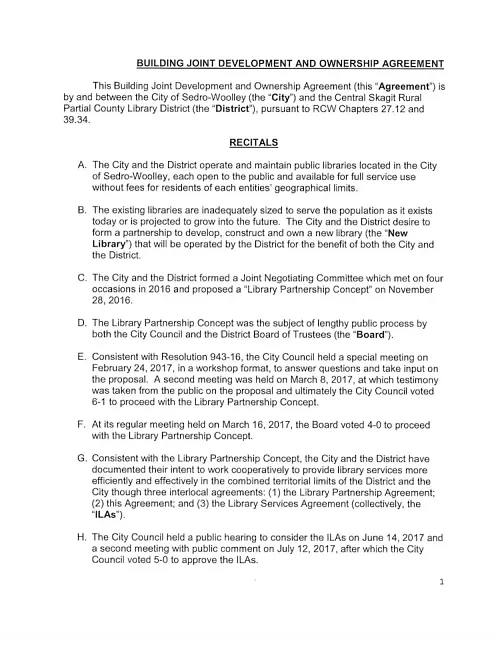 BUILDING JOINT DEVELOPMENT AND OWNERSHIP AGREEMENT

This Building Joint Development and Ownership Agreement (this "Agreement") is by and between the City of Sedro-Woolley (the "City") and the Central Skagit Rural Partial County Library District (the "District"), pursuant to RCW Chapters 27.12 and 39.34.

RECITALS

A. The City and the District operate and maintain public libraries located in the City of Sedro-Woolley, each open to the public and available for full service use without fees for residents of each entities' geographical limits.

B. The existing libraries are inadequately sized to serve the population as it exists today or is projected to grow into the future. The City and the District desire to form a partnership to develop, construct and own a new library (the "New Library") that will be operated by the District for the benefit of both the City and the District.

C. The City and the District formed a Joint Negotiating Committee which met on four occasions in 2016 and proposed a "Library Partnership Concept" on November 28, 2016.

D. The Library Partnership Concept was the subject of lengthy public process by both the City Council and the District Board of Trustees (the "Board").

E. Consistent with Resolution 943-16, the City Council held a special meeting on February 24, 2017, in a workshop format, to answer questions and take input on the proposal. A second meeting was held on March 8, 2017, at which testimony was taken from the public on the proposal and ultimately the City Council voted 6-1 to proceed with the Library Partnership Concept.

F. At its regular meeting held on March 16, 2017, the Board voted 4-0 to proceed with the Library Partnership Concept.

G. Consistent with the Library Partnership Concept, the City and the District have documented their intent to work cooperatively to provide library services more efficiently and effectively in the combined territorial limits of the District and the City though three interlocal agreements: (1) the Library Partnership Agreement; (2) this Agreement; and (3) the Library Services Agreement (collectively, the "ILAs").

H. The City Council held a public hearing to consider the ILAs on June 14, 2017 and a second meeting with public comment on July 12, 2017, after which the City Council voted 5-0 to approve the ILAs.

1